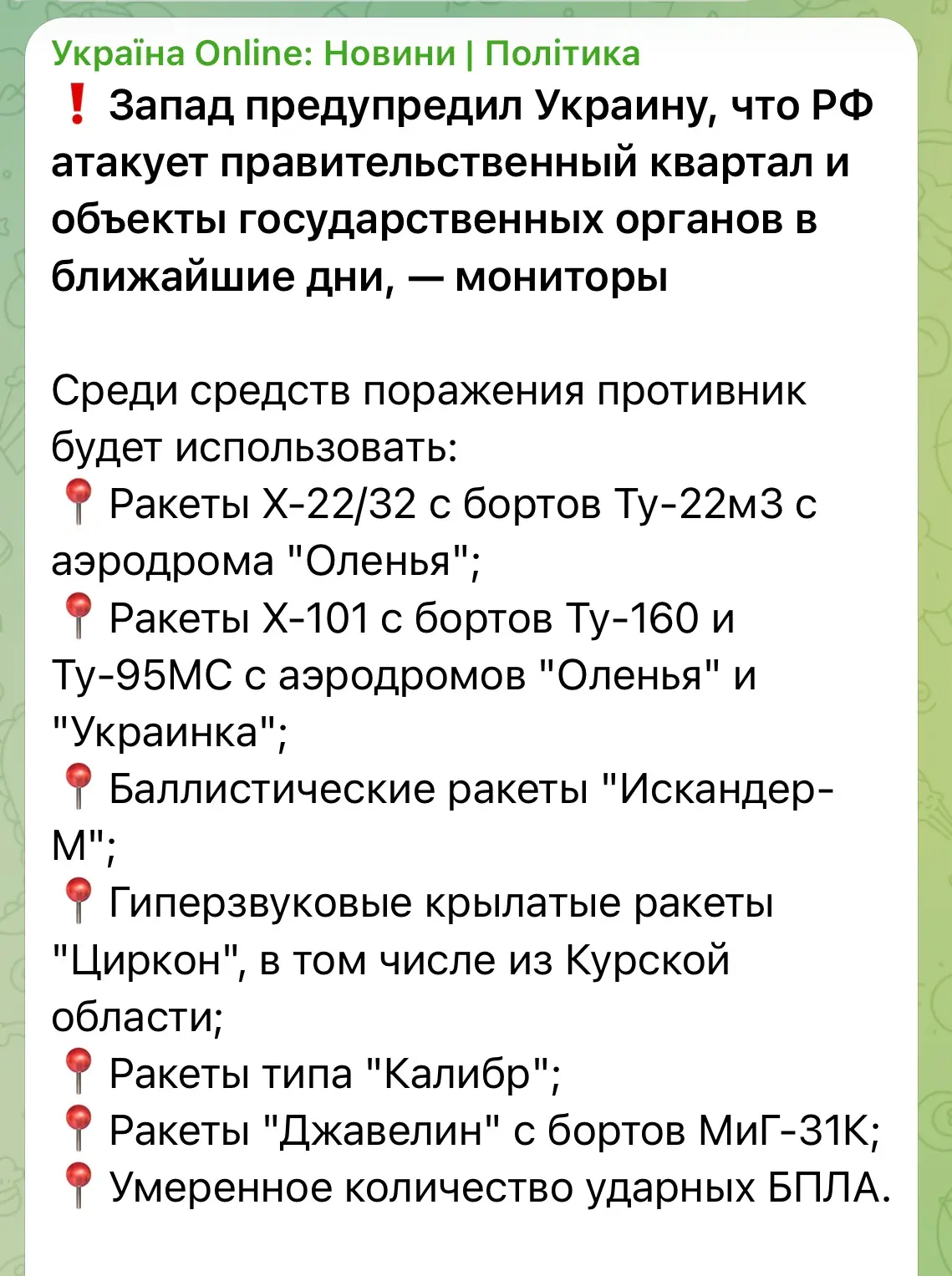 Україна Online: Новини | Політика
❗ Запад предупредил Украину, что РФ атакует правительственный квартал и объекты государственных органов в ближайшие дни, — мониторы

Среди средств поражения противник будет использовать:
📍 Ракеты Х-22/32 с бортов Ту-22м3 с аэродрома "Оленья";
📍 Ракеты Х-101 с бортов Ту-160 и Ту-95МС с аэродромов "Оленья" и "Украинка";
📍 Баллистические ракеты "Искандер-М";
📍 Гиперзвуковые крылатые ракеты "Циркон", в том числе из Курской области;
📍 Ракеты типа "Калибр";
📍 Ракеты "Джавелин" с бортов МиГ-31К;
📍 Умеренное количество ударных БПЛА.